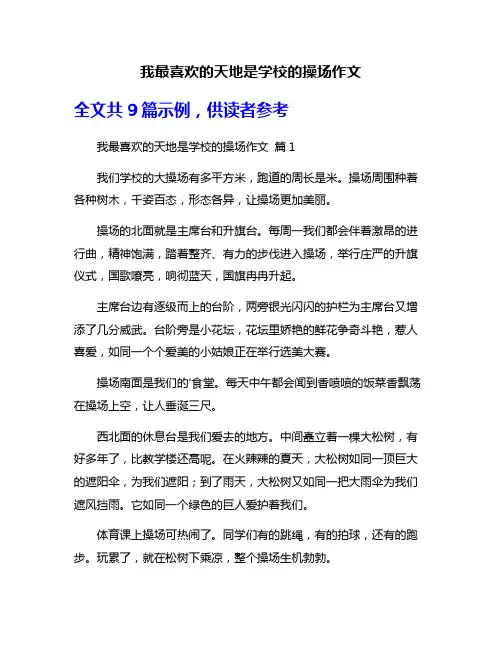 我最喜欢的天地是学校的操场作文

全文共 9 篇示例，供读者参考

我最喜欢的天地是学校的操场作文 篇 1

我们学校的大操场有多平方米，跑道的周长是米。操场周围种着各种树木，千姿百态，形态各异，让操场更加美丽。

操场的北面就是主席台和升旗台。每周一我们都会伴着激昂的进行曲，精神饱满，踏着整齐、有力的步伐进入操场，举行庄严的升旗仪式，国歌嘹亮，响彻蓝天，国旗冉冉升起。

主席台边有逐级而上的台阶，两旁银光闪闪的护栏为主席台又增添了几分威武。台阶旁是小花坛，花坛里娇艳的鲜花争奇斗艳，惹人喜爱，如同一个个爱美的小姑娘正在举行选美大赛。

操场南面是我们的'食堂。每天中午都会闻到香喷喷的饭菜香飘荡在操场上空，让人垂涎三尺。

西北面的休息台是我们爱去的地方。中间矗立着一棵大松树，有好多年了，比教学楼还高呢。在火辣辣的夏天，大松树如同一顶巨大的遮阳伞，为我们遮阳；到了雨天，大松树又如同一把大雨伞为我们遮风挡雨。它如同一个绿色的巨人爱护着我们。

体育课上操场可热闹了。同学们有的跳绳，有的拍球，还有的跑步。玩累了，就在松树下乘凉，整个操场生机勃勃。